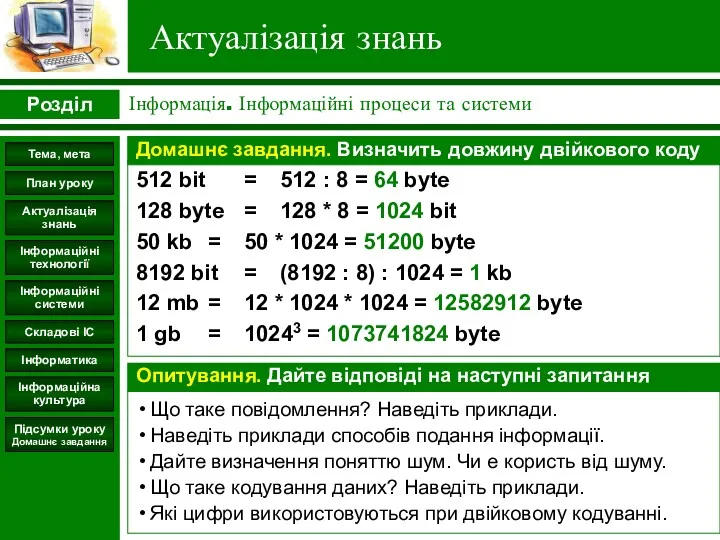 Актуалізація знань

Розділ

Інформація. Інформаційні процеси та системи

Тема, мета

План уроку

Актуалізація знань

Інформаційні технології

Інформаційні системи

Складові ІС

Інформатика

Інформаційна культура

Підсумки уроку
Домашнє завдання

Домашнє завдання. Визначить довжину двійкового коду

512 bit = 512 : 8 = 64 byte
128 byte = 128 * 8 = 1024 bit
50 kb = 50 * 1024 = 51200 byte
8192 bit = (8192 : 8) : 1024 = 1 kb
12 mb = 12 * 1024 * 1024 = 12582912 byte
1 gb = $1024^3$ = 1073741824 byte

Опитування. Дайте відповіді на наступні запитання

• Що таке повідомлення? Наведіть приклади.
• Наведіть приклади способів подання інформації.
• Дайте визначення поняттю шум. Чи є користь від шуму.
• Що таке кодування даних? Наведіть приклади.
• Які цифри використовуються при двійковому кодуванні.